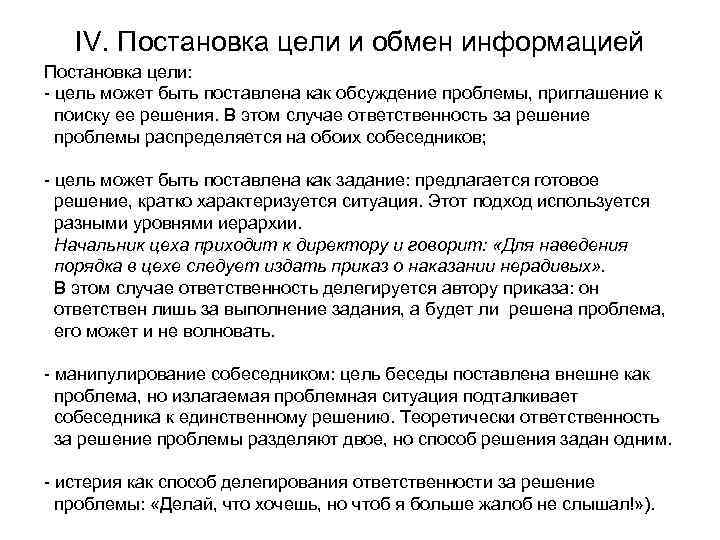 IV. Постановка цели и обмен информацией

Постановка цели:
- цель может быть поставлена как обсуждение проблемы, приглашение к поиску ее решения. В этом случае ответственность за решение проблемы распределяется на обоих собеседников;

- цель может быть поставлена как задание: предлагается готовое решение, кратко характеризуется ситуация. Этот подход используется разными уровнями иерархии.
Начальник цеха приходит к директору и говорит: «Для наведения порядка в цехе следует издать приказ о наказании нерадивых».
В этом случае ответственность делегируется автору приказа: он ответствен лишь за выполнение задания, а будет ли решена проблема, его может и не волновать.

- манипулирование собеседником: цель беседы поставлена внешне как проблема, но излагаемая проблемная ситуация подталкивает собеседника к единственному решению. Теоретически ответственность за решение проблемы разделяют двое, но способ решения задан одним.

- истерия как способ делегирования ответственности за решение проблемы: «Делай, что хочешь, но чтоб я больше жалоб не слышал!»).